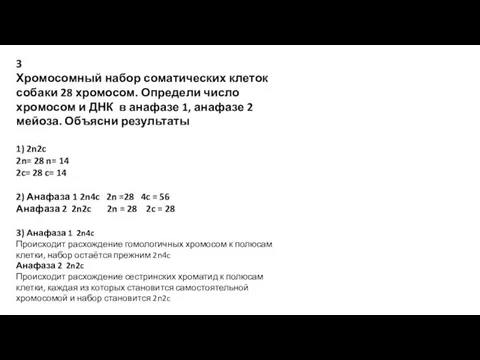 3
Хромосомный набор соматических клеток собаки 28 хромосом. Определи число хромосом и ДНК в анафазе 1, анафазе 2 мейоза. Объясни результаты

1) 2n2c
2n= 28 n= 14
2c= 28 c= 14

2) Анафаза 1 2n4c 2n =28 4c = 56
Анафаза 2 2n2c 2n = 28 2c = 28

3) Анафаза 1 2n4c
Происходит расхождение гомологичных хромосом к полюсам клетки, набор остаётся прежним 2n4c
Анафаза 2 2n2c
Происходит расхождение сестринских хроматид к полюсам клетки, каждая из которых становится самостоятельной хромосомой и набор становится 2n2c